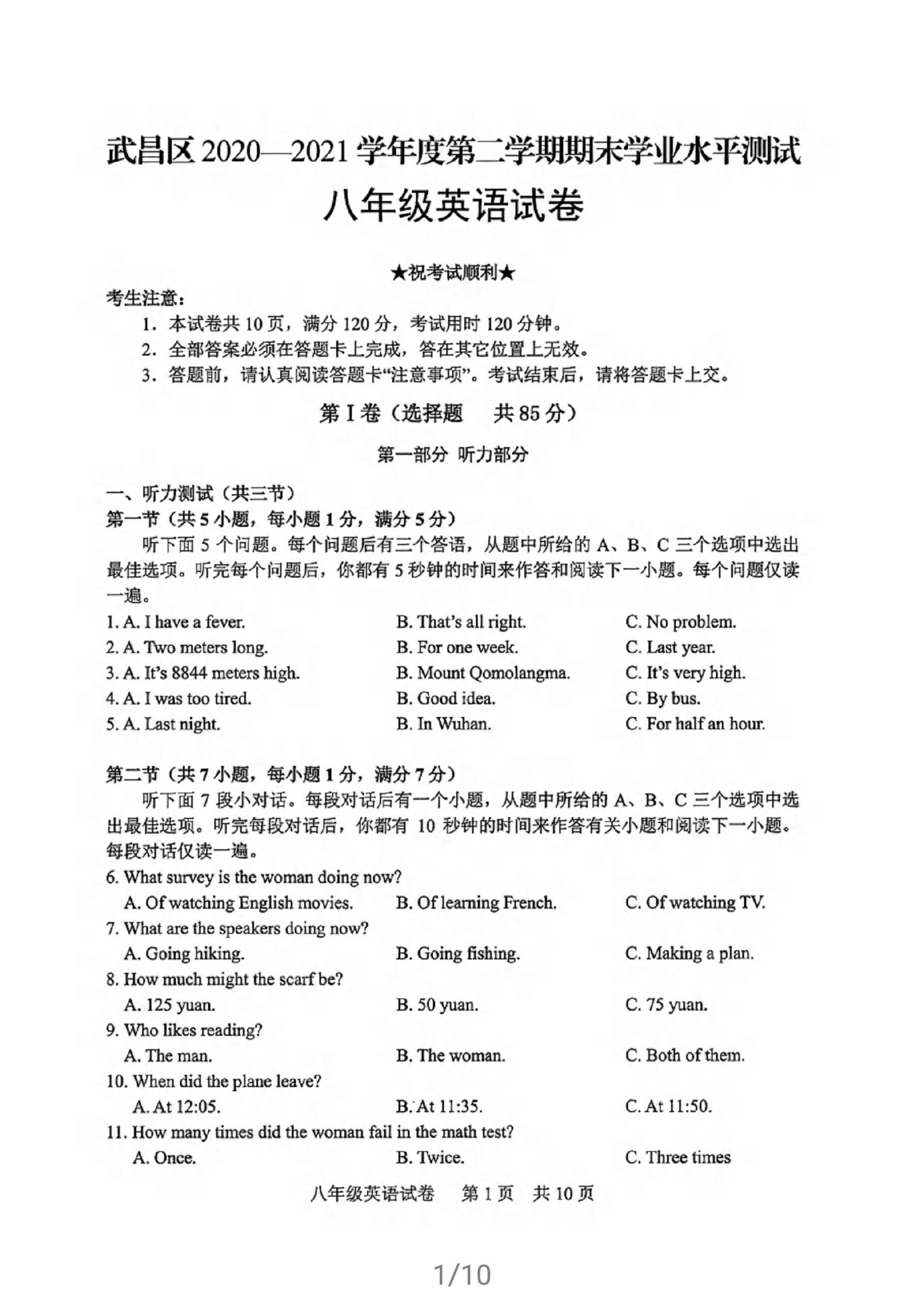 武昌区 2020—2021 学年度第二学期期末学业水平测试

八年级英语试卷

★祝考试顺利★

考生注意：

1. 本试卷共 10 页，满分 120 分，考试用时 120 分钟。

2. 全部答案必须在答题卡上完成，答在其它位置上无效。

3. 答题前，请认真阅读答题卡“注意事项”。考试结束后，请将答题卡上交。

第 I 卷（选择题　共 85 分）

第一部分 听力部分

一、听力测试（共三节）

第一节（共 5 小题，每小题 1 分，满分 5 分）

听下面 5 个问题。每个问题后有三个答语，从题中所给的 A、B、C 三个选项中选出最佳选项。听完每个问题后，你都有 5 秒钟的时间来作答和阅读下一小题。每个问题仅读一遍。

1. A. I have a fever.　B. That's all right.　C. No problem.

2. A. Two meters long.　B. For one week.　C. Last year.

3. A. It's 8844 meters high.　B. Mount Qomolangma.　C. It's very high.

4. A. I was too tired.　B. Good idea.　C. By bus.

5. A. Last night.　B. In Wuhan.　C. For half an hour.

第二节（共 7 小题，每小题 1 分，满分 7 分）

听下面 7 段小对话。每段对话后有一个小题，从题中所给的 A、B、C 三个选项中选出最佳选项。听完每段对话后，你都有 10 秒钟的时间来作答有关小题和阅读下一小题。每段对话仅读一遍。

6. What survey is the woman doing now?

A. Of watching English movies.　B. Of learning French.　C. Of watching TV.

7. What are the speakers doing now?

A. Going hiking.　B. Going fishing.　C. Making a plan.

8. How much might the scarf be?

A. 125 yuan.　B. 50 yuan.　C. 75 yuan.

9. Who likes reading?

A. The man.　B. The woman.　C. Both of them.

10. When did the plane leave?

A. At 12:05.　B. At 11:35.　C. At 11:50.

11. How many times did the woman fail in the math test?

A. Once.　B. Twice.　C. Three times

八年级英语试卷　第 1 页　共 10 页

1/10